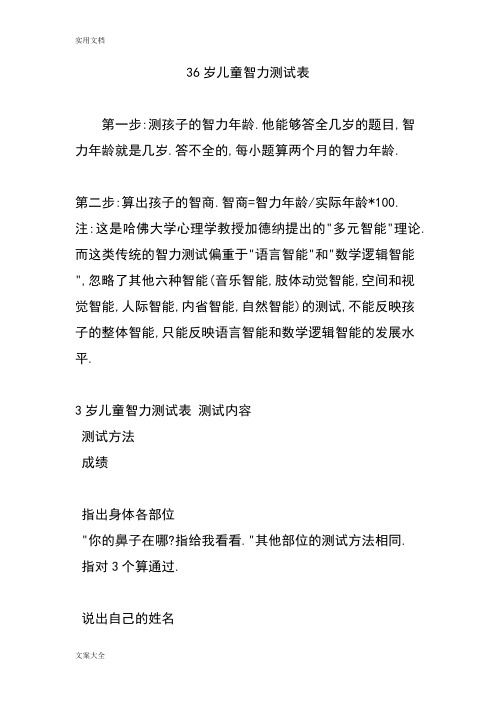 实用文档

36 岁儿童智力测试表

第一步:测孩子的智力年龄.他能够答全几岁的题目,智力年龄就是几岁.答不全的,每小题算两个月的智力年龄.

第二步:算出孩子的智商.智商=智力年龄/实际年龄*100.
注:这是哈佛大学心理学教授加德纳提出的"多元智能"理论.而这类传统的智力测试偏重于"语言智能"和"数学逻辑智能",忽略了其他六种智能(音乐智能,肢体动觉智能,空间和视觉智能,人际智能,内省智能,自然智能)的测试,不能反映孩子的整体智能,只能反映语言智能和数学逻辑智能的发展水平.

3 岁儿童智力测试表 测试内容
测试方法
成绩

指出身体各部位
"你的鼻子在哪?指给我看看."其他部位的测试方法相同.
指对 3 个算通过.

说出自己的姓名

文案大全